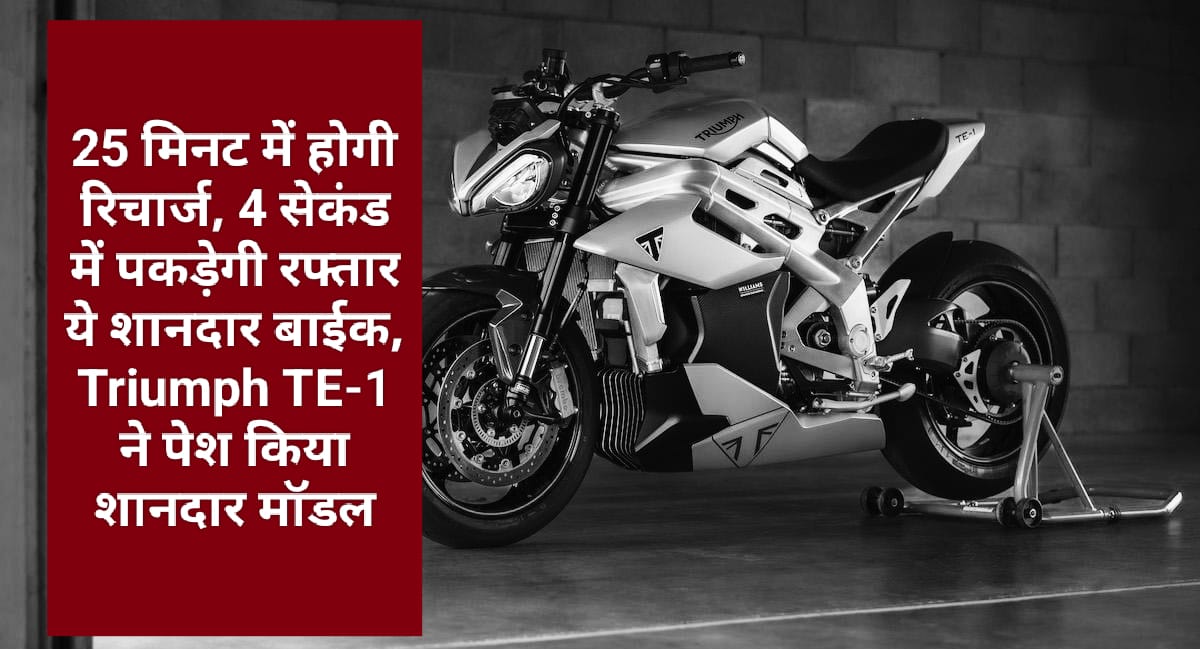 25 मिनट में होगी रिचार्ज, 4 सेकंड में पकड़ेगी रफ्तार ये शानदार बाईक, Triumph TE-1 ने पेश किया शानदार मॉडल

TRIUMPH

TE-1

WILLIAMS